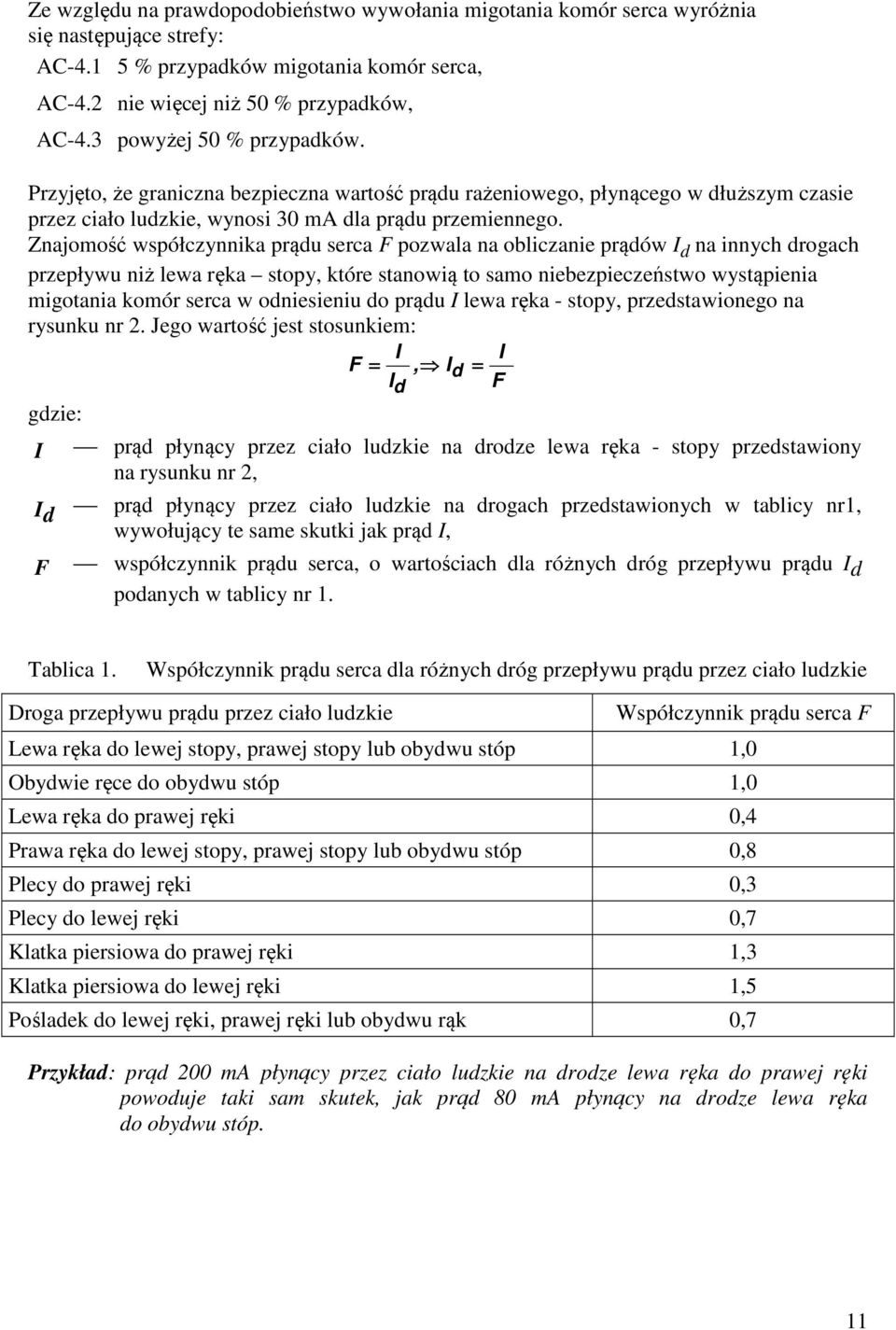 Ze względu na prawdopodobieństwo wywołania migotania komór serca wyróżnia się następujące strefy:

AC-4.1 5 % przypadków migotania komór serca,

AC-4.2 nie więcej niż 50 % przypadków,

AC-4.3 powyżej 50 % przypadków.

Przyjęto, że graniczna bezpieczna wartość prądu rażeniowego, płynącego w dłuższym czasie przez ciało ludzkie, wynosi 30 mA dla prądu przemiennego.

Znajomość współczynnika prądu serca $F$ pozwala na obliczanie prądów $I_d$ na innych drogach przepływu niż lewa ręka – stopy, które stanowią to samo niebezpieczeństwo wystąpienia migotania komór serca w odniesieniu do prądu $I$ lewa ręka - stopy, przedstawionego na rysunku nr 2. Jego wartość jest stosunkiem:

$F = \frac{I}{I_d}, \Rightarrow I_d = \frac{I}{F}$

gdzie:

$I$ — prąd płynący przez ciało ludzkie na drodze lewa ręka - stopy przedstawiony na rysunku nr 2,

$I_d$ — prąd płynący przez ciało ludzkie na drogach przedstawionych w tablicy nr1, wywołujący te same skutki jak prąd $I$,

$F$ — współczynnik prądu serca, o wartościach dla różnych dróg przepływu prądu $I_d$ podanych w tablicy nr 1.

Tablica 1. Współczynnik prądu serca dla różnych dróg przepływu prądu przez ciało ludzkie

| Droga przepływu prądu przez ciało ludzkie | Współczynnik prądu serca $F$ |
|---|---|
| Lewa ręka do lewej stopy, prawej stopy lub obydwu stóp | 1,0 |
| Obydwie ręce do obydwu stóp | 1,0 |
| Lewa ręka do prawej ręki | 0,4 |
| Prawa ręka do lewej stopy, prawej stopy lub obydwu stóp | 0,8 |
| Plecy do prawej ręki | 0,3 |
| Plecy do lewej ręki | 0,7 |
| Klatka piersiowa do prawej ręki | 1,3 |
| Klatka piersiowa do lewej ręki | 1,5 |
| Pośladek do lewej ręki, prawej ręki lub obydwu rąk | 0,7 |

Przykład: prąd 200 mA płynący przez ciało ludzkie na drodze lewa ręka do prawej ręki powoduje taki sam skutek, jak prąd 80 mA płynący na drodze lewa ręka do obydwu stóp.

11